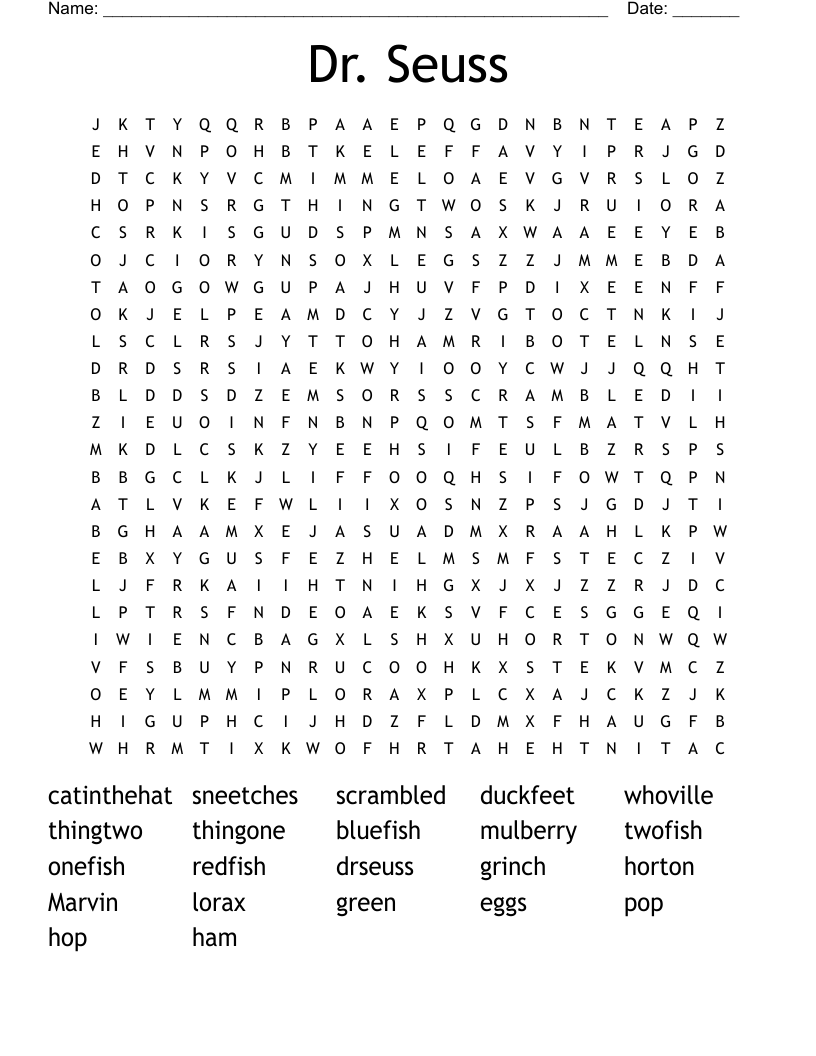 Name: ____ Date: ____

Dr. Seuss

J K T Y Q Q R B P A A E P Q G D N B N T E A P Z
E H V N P O H B T K E L E F F A V Y I P R J G D
D T C K Y V C M I M M E L O A E V G V R S L O Z
H O P N S R G T H I N G T W O S K J R U I O R A
C S R K I S G U D S P M N S A X W A A E E Y E B
O J C I O R Y N S O X L E G S Z Z J M M E B D A
T A O G O W G U P A J H U V F P D I X E E N F F
O K J E L P E A M D C Y J Z V G T O C T N K I J
L S C L R S J Y T T O H A M R I B O T E L N S E
D R D S R S I A E K W Y I O O Y C W J J Q Q H T
B L D D S D Z E M S O R S S C R A M B L E D I I
Z I E U O I N F N B N P Q O M T S F M A T V L H
M K D L C S K Z Y E E H S I F E U L B Z R S P S
B B G C L K J L I F F O O Q H S I F O W T Q P N
A T L V K E F W L I I X O S N Z P S J G D J T I
B G H A A M X E J A S U A D M X R A A H L K P W
E B X Y G U S F E Z H E L M S M F S T E C Z I V
L J F R K A I I H T N I H G X J X J Z Z R J D C
L P T R S F N D E O A E K S V F C E S G G E Q I
I W I E N C B A G X L S H X U H O R T O N W Q W
V F S B U Y P N R U C O O H K X S T E K V M C Z
O E Y L M M I P L O R A X P L C X A J C K Z J K
H I G U P H C I J H D Z F L D M X F H A U G F B
W H R M T I X K W O F H R T A H E H T N I T A C

catinthehat
thingtwo
onefish
Marvin
hop

sneetches
thingone
redfish
lorax
ham

scrambled
bluefish
drseuss
green

duckfeet
mulberry
grinch
eggs

whoville
twofish
horton
pop